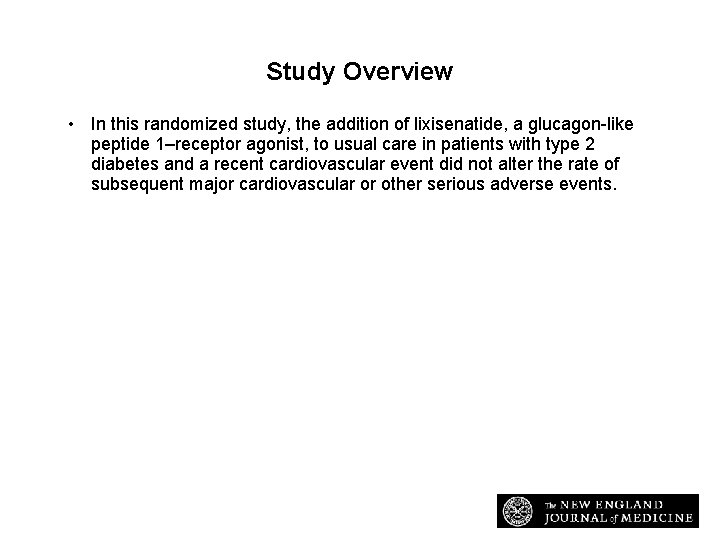 Study Overview

• In this randomized study, the addition of lixisenatide, a glucagon-like peptide 1–receptor agonist, to usual care in patients with type 2 diabetes and a recent cardiovascular event did not alter the rate of subsequent major cardiovascular or other serious adverse events.

The NEW ENGLAND JOURNAL of MEDICINE